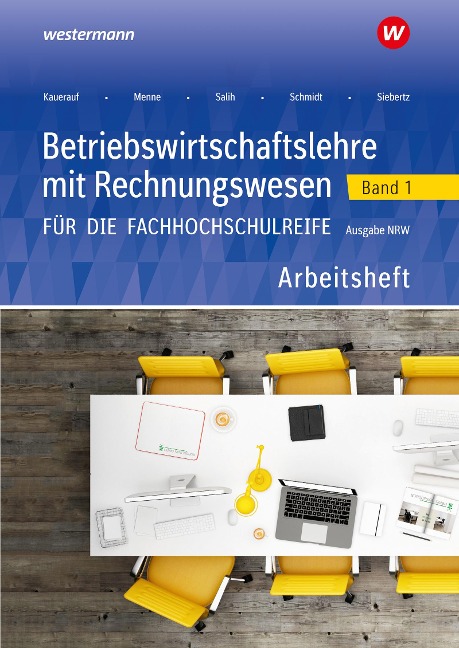 westermann

W

Kauerauf · Menne · Salih · Schmidt · Siebertz

Betriebswirtschaftslehre mit Rechnungswesen

Band 1

FÜR DIE FACHHOCHSCHULREIFE

Ausgabe NRW

Arbeitsheft